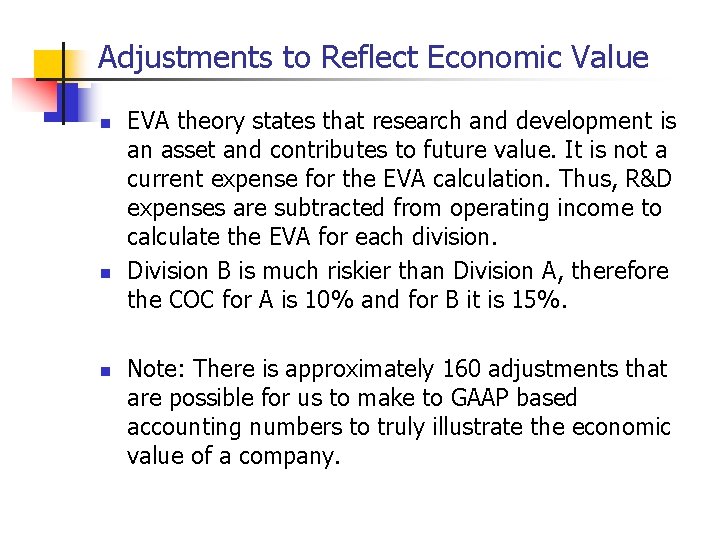 Adjustments to Reflect Economic Value

• EVA theory states that research and development is an asset and contributes to future value. It is not a current expense for the EVA calculation. Thus, R&D expenses are subtracted from operating income to calculate the EVA for each division.
• Division B is much riskier than Division A, therefore the COC for A is 10% and for B it is 15%.

• Note: There is approximately 160 adjustments that are possible for us to make to GAAP based accounting numbers to truly illustrate the economic value of a company.